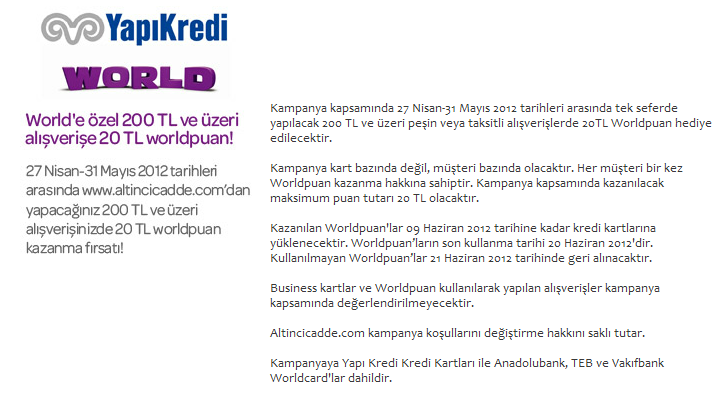 YapıKredi

WORLD

World'e özel 200 TL ve üzeri alışverişe 20 TL worldpuan!

27 Nisan-31 Mayıs 2012 tarihleri arasında www.altincicadde.com'dan yapacağınız 200 TL ve üzeri alışverişinizde 20 TL worldpuan kazanma fırsatı!

Kampanya kapsamında 27 Nisan-31 Mayıs 2012 tarihleri arasında tek seferde yapılacak 200 TL ve üzeri peşin veya taksitli alışverişlerde 20TL Worldpuan hediye edilecektir.

Kampanya kart bazında değil, müşteri bazında olacaktır. Her müşteri bir kez Worldpuan kazanma hakkına sahiptir. Kampanya kapsamında kazanılacak maksimum puan tutarı 20 TL olacaktır.

Kazanılan Worldpuan'lar 09 Haziran 2012 tarihine kadar kredi kartlarına yüklenecektir. Worldpuan'ların son kullanma tarihi 20 Haziran 2012'dir. Kullanılmayan Worldpuan'lar 21 Haziran 2012 tarihinde geri alınacaktır.

Business kartlar ve Worldpuan kullanılarak yapılan alışverişler kampanya kapsamında değerlendirilmeyecektir.

Altincicadde.com kampanya koşullarını değiştirme hakkını saklı tutar.

Kampanyaya Yapı Kredi Kredi Kartları ile Anadolubank, TEB ve Vakıfbank Worldcard'lar dahildir.